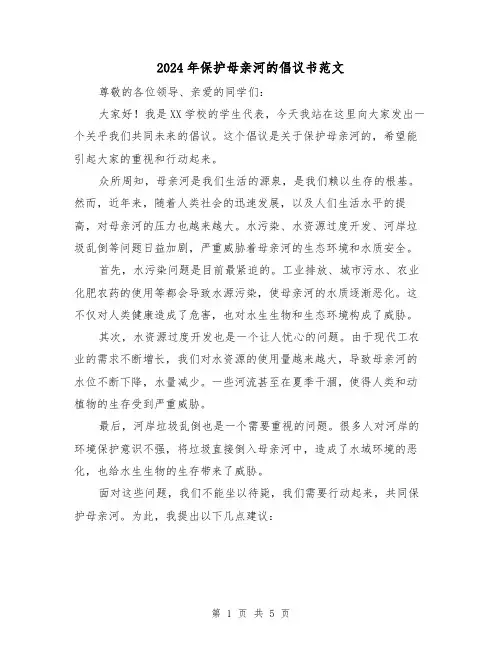 2024年保护母亲河的倡议书范文

尊敬的各位领导、亲爱的同学们：

大家好！我是XX学校的学生代表，今天我站在这里向大家发出一个关乎我们共同未来的倡议。这个倡议是关于保护母亲河的，希望能引起大家的重视和行动起来。

众所周知，母亲河是我们生活的源泉，是我们赖以生存的根基。然而，近年来，随着人类社会的迅速发展，以及人们生活水平的提高，对母亲河的压力也越来越大。水污染、水资源过度开发、河岸垃圾乱倒等问题日益加剧，严重威胁着母亲河的生态环境和水质安全。

首先，水污染问题是目前最紧迫的。工业排放、城市污水、农业化肥农药的使用等都会导致水源污染，使母亲河的水质逐渐恶化。这不仅对人类健康造成了危害，也对水生生物和生态环境构成了威胁。

其次，水资源过度开发也是一个让人忧心的问题。由于现代工农业的需求不断增长，我们对水资源的使用量越来越大，导致母亲河的水位不断下降，水量减少。一些河流甚至在夏季干涸，使得人类和动植物的生存受到严重威胁。

最后，河岸垃圾乱倒也是一个需要重视的问题。很多人对河岸的环境保护意识不强，将垃圾直接倒入母亲河中，造成了水域环境的恶化，也给水生生物的生存带来了威胁。

面对这些问题，我们不能坐以待毙，我们需要行动起来，共同保护母亲河。为此，我提出以下几点建议：

第 1 页 共 5 页